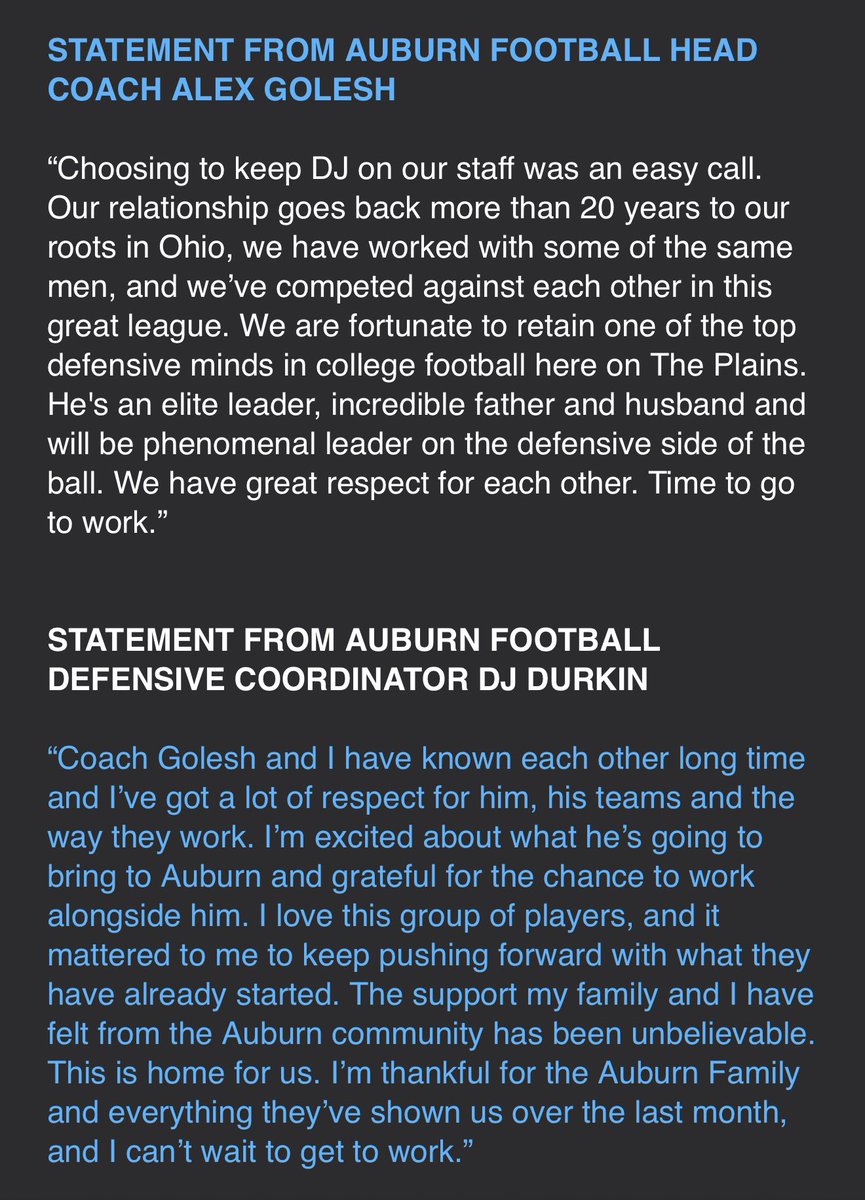 STATEMENT FROM AUBURN FOOTBALL HEAD COACH ALEX GOLESH

“Choosing to keep DJ on our staff was an easy call. Our relationship goes back more than 20 years to our roots in Ohio, we have worked with some of the same men, and we’ve competed against each other in this great league. We are fortunate to retain one of the top defensive minds in college football here on The Plains. He's an elite leader, incredible father and husband and will be phenomenal leader on the defensive side of the ball. We have great respect for each other. Time to go to work.”

STATEMENT FROM AUBURN FOOTBALL DEFENSIVE COORDINATOR DJ DURKIN

“Coach Golesh and I have known each other long time and I’ve got a lot of respect for him, his teams and the way they work. I’m excited about what he’s going to bring to Auburn and grateful for the chance to work alongside him. I love this group of players, and it mattered to me to keep pushing forward with what they have already started. The support my family and I have felt from the Auburn community has been unbelievable. This is home for us. I’m thankful for the Auburn Family and everything they’ve shown us over the last month, and I can’t wait to get to work.”